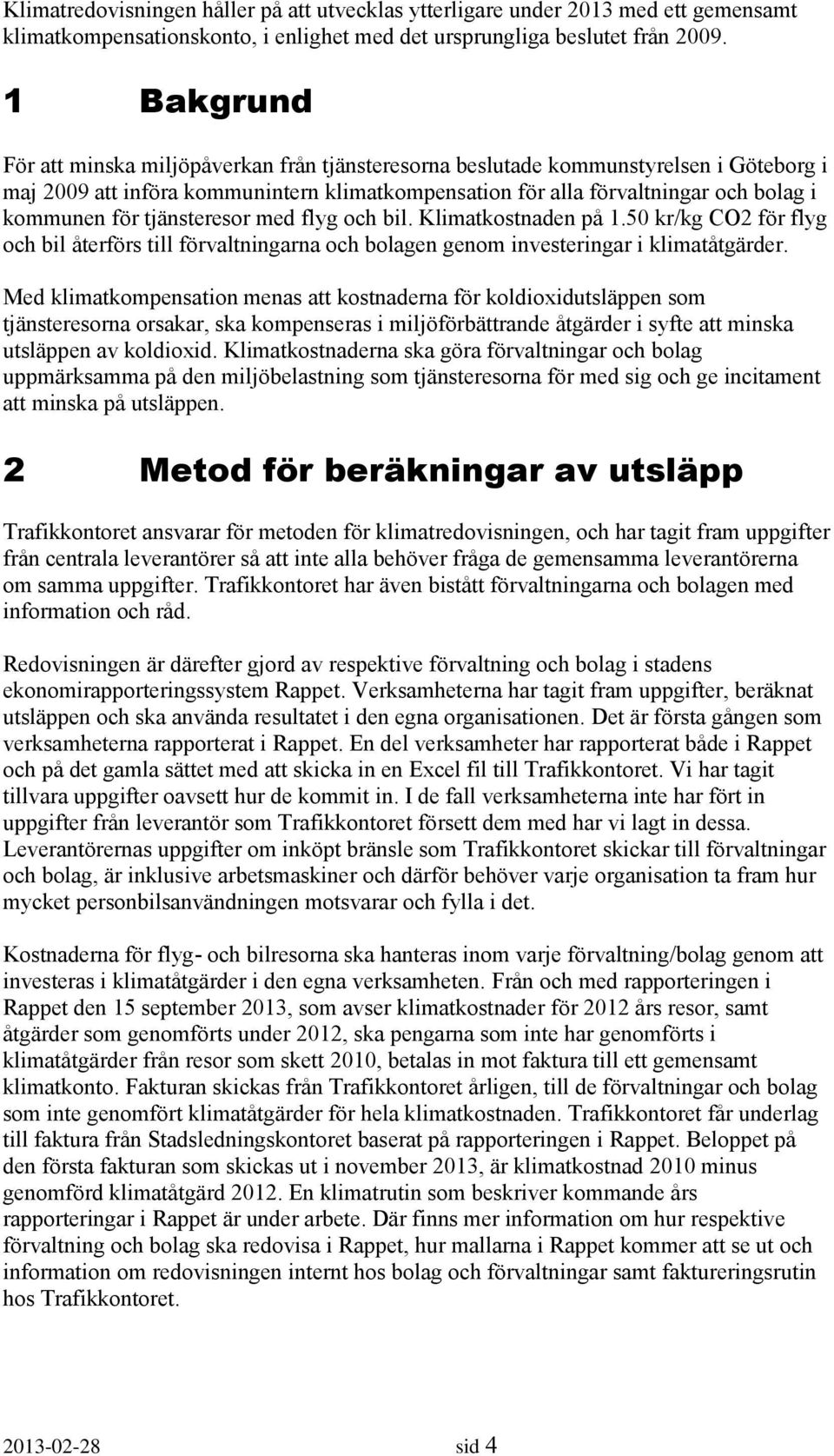 Klimatredovisningen håller på att utvecklas ytterligare under 2013 med ett gemensamt klimatkompensationskonto, i enlighet med det ursprungliga beslutet från 2009.

1 Bakgrund

För att minska miljöpåverkan från tjänsteresorna beslutade kommunstyrelsen i Göteborg i maj 2009 att införa kommunintern klimatkompensation för alla förvaltningar och bolag i kommunen för tjänsteresor med flyg och bil. Klimatkostnaden på 1.50 kr/kg CO2 för flyg och bil återförs till förvaltningarna och bolagen genom investeringar i klimatåtgärder.

Med klimatkompensation menas att kostnaderna för koldioxidutsläppen som tjänsteresorna orsakar, ska kompenseras i miljöförbättrande åtgärder i syfte att minska utsläppen av koldioxid. Klimatkostnaderna ska göra förvaltningar och bolag uppmärksamma på den miljöbelastning som tjänsteresorna för med sig och ge incitament att minska på utsläppen.

2 Metod för beräkningar av utsläpp

Trafikkontoret ansvarar för metoden för klimatredovisningen, och har tagit fram uppgifter från centrala leverantörer så att inte alla behöver fråga de gemensamma leverantörerna om samma uppgifter. Trafikkontoret har även bistått förvaltningarna och bolagen med information och råd.

Redovisningen är därefter gjord av respektive förvaltning och bolag i stadens ekonomirapporteringssystem Rappet. Verksamheterna har tagit fram uppgifter, beräknat utsläppen och ska använda resultatet i den egna organisationen. Det är första gången som verksamheterna rapporterat i Rappet. En del verksamheter har rapporterat både i Rappet och på det gamla sättet med att skicka in en Excel fil till Trafikkontoret. Vi har tagit tillvara uppgifter oavsett hur de kommit in. I de fall verksamheterna inte har fört in uppgifter från leverantör som Trafikkontoret försett dem med har vi lagt in dessa. Leverantörernas uppgifter om inköpt bränsle som Trafikkontoret skickar till förvaltningar och bolag, är inklusive arbetsmaskiner och därför behöver varje organisation ta fram hur mycket personbilsanvändningen motsvarar och fylla i det.

Kostnaderna för flyg- och bilresorna ska hanteras inom varje förvaltning/bolag genom att investeras i klimatåtgärder i den egna verksamheten. Från och med rapporteringen i Rappet den 15 september 2013, som avser klimatkostnader för 2012 års resor, samt åtgärder som genomförts under 2012, ska pengarna som inte har genomförts i klimatåtgärder från resor som skett 2010, betalas in mot faktura till ett gemensamt klimatkonto. Fakturan skickas från Trafikkontoret årligen, till de förvaltningar och bolag som inte genomfört klimatåtgärder för hela klimatkostnaden. Trafikkontoret får underlag till faktura från Stadsledningskontoret baserat på rapporteringen i Rappet. Beloppet på den första fakturan som skickas ut i november 2013, är klimatkostnad 2010 minus genomförd klimatåtgärd 2012. En klimatrutin som beskriver kommande års rapporteringar i Rappet är under arbete. Där finns mer information om hur respektive förvaltning och bolag ska redovisa i Rappet, hur mallarna i Rappet kommer att se ut och information om redovisningen internt hos bolag och förvaltningar samt faktureringsrutin hos Trafikkontoret.

2013-02-28 sid 4